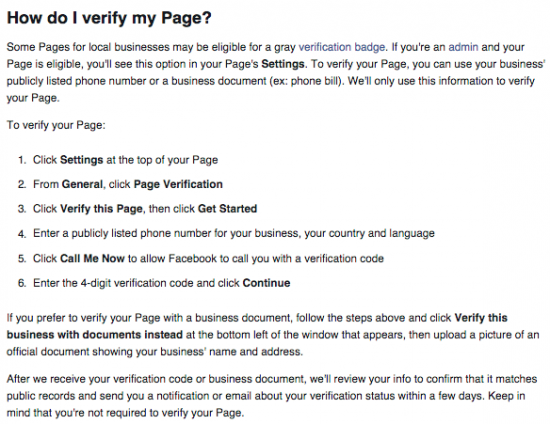 How do I verify my Page?

Some Pages for local businesses may be eligible for a gray verification badge. If you're an admin and your Page is eligible, you'll see this option in your Page's Settings. To verify your Page, you can use your business' publicly listed phone number or a business document (ex: phone bill). We'll only use this information to verify your Page.

To verify your Page:

1. Click Settings at the top of your Page
2. From General, click Page Verification
3. Click Verify this Page, then click Get Started
4. Enter a publicly listed phone number for your business, your country and language
5. Click Call Me Now to allow Facebook to call you with a verification code
6. Enter the 4-digit verification code and click Continue

If you prefer to verify your Page with a business document, follow the steps above and click Verify this business with documents instead at the bottom left of the window that appears, then upload a picture of an official document showing your business' name and address.

After we receive your verification code or business document, we'll review your info to confirm that it matches public records and send you a notification or email about your verification status within a few days. Keep in mind that you're not required to verify your Page.